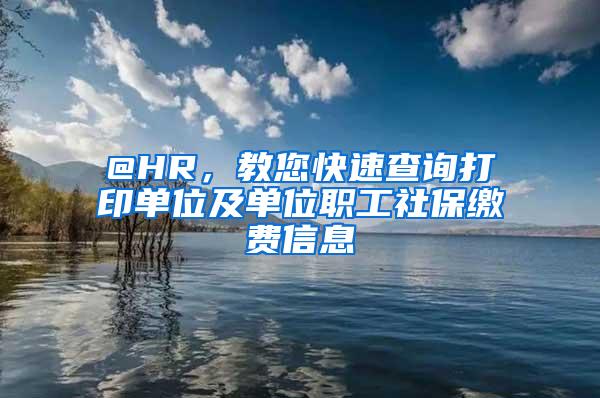 @HR，教您快速查询打印单位及单位职工社保缴费信息